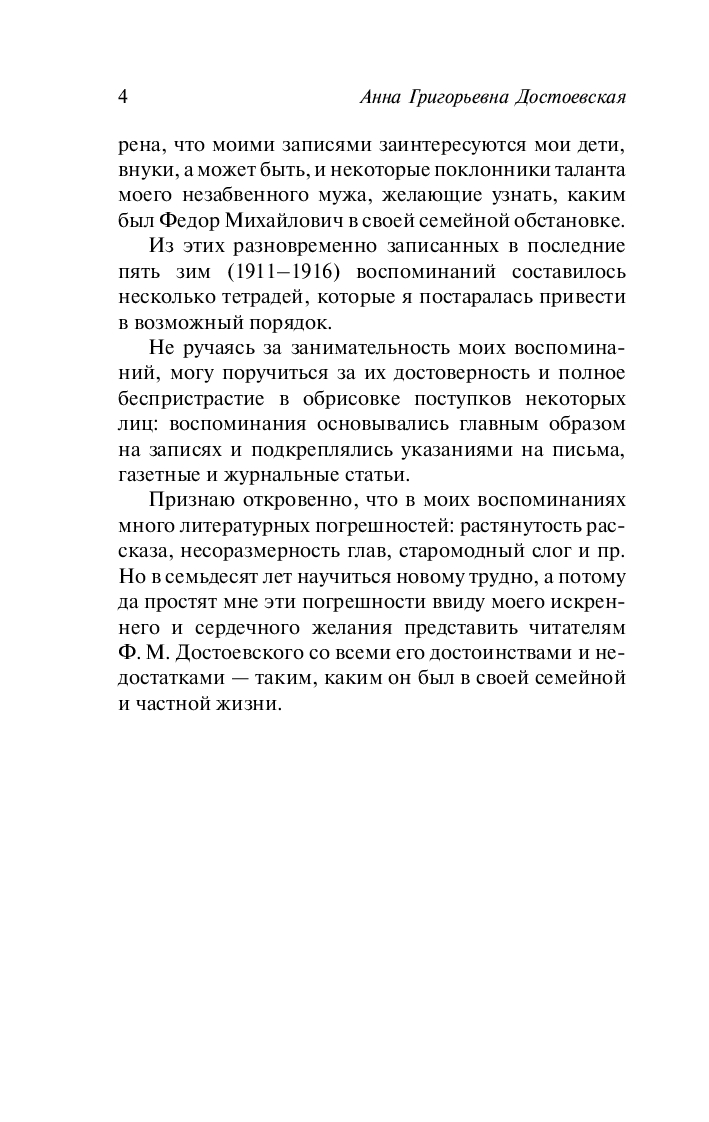 4 Анна Григорьевна Достоевская

рена, что моими записями заинтересуются мои дети, внуки, а может быть, и некоторые поклонники таланта моего незабвенного мужа, желающие узнать, каким был Федор Михайлович в своей семейной обстановке.

Из этих разновременно записанных в последние пять зим (1911–1916) воспоминаний составилось несколько тетрадей, которые я постаралась привести в возможный порядок.

Не ручаясь за занимательность моих воспоминаний, могу поручиться за их достоверность и полное беспристрастие в обрисовке поступков некоторых лиц: воспоминания основывались главным образом на записях и подкреплялись указаниями на письма, газетные и журнальные статьи.

Признаю откровенно, что в моих воспоминаниях много литературных погрешностей: растянутость рассказа, несоразмерность глав, старомодный слог и пр. Но в семьдесят лет научиться новому трудно, а потому да простят мне эти погрешности ввиду моего искреннего и сердечного желания представить читателям Ф. М. Достоевского со всеми его достоинствами и недостатками — таким, каким он был в своей семейной и частной жизни.